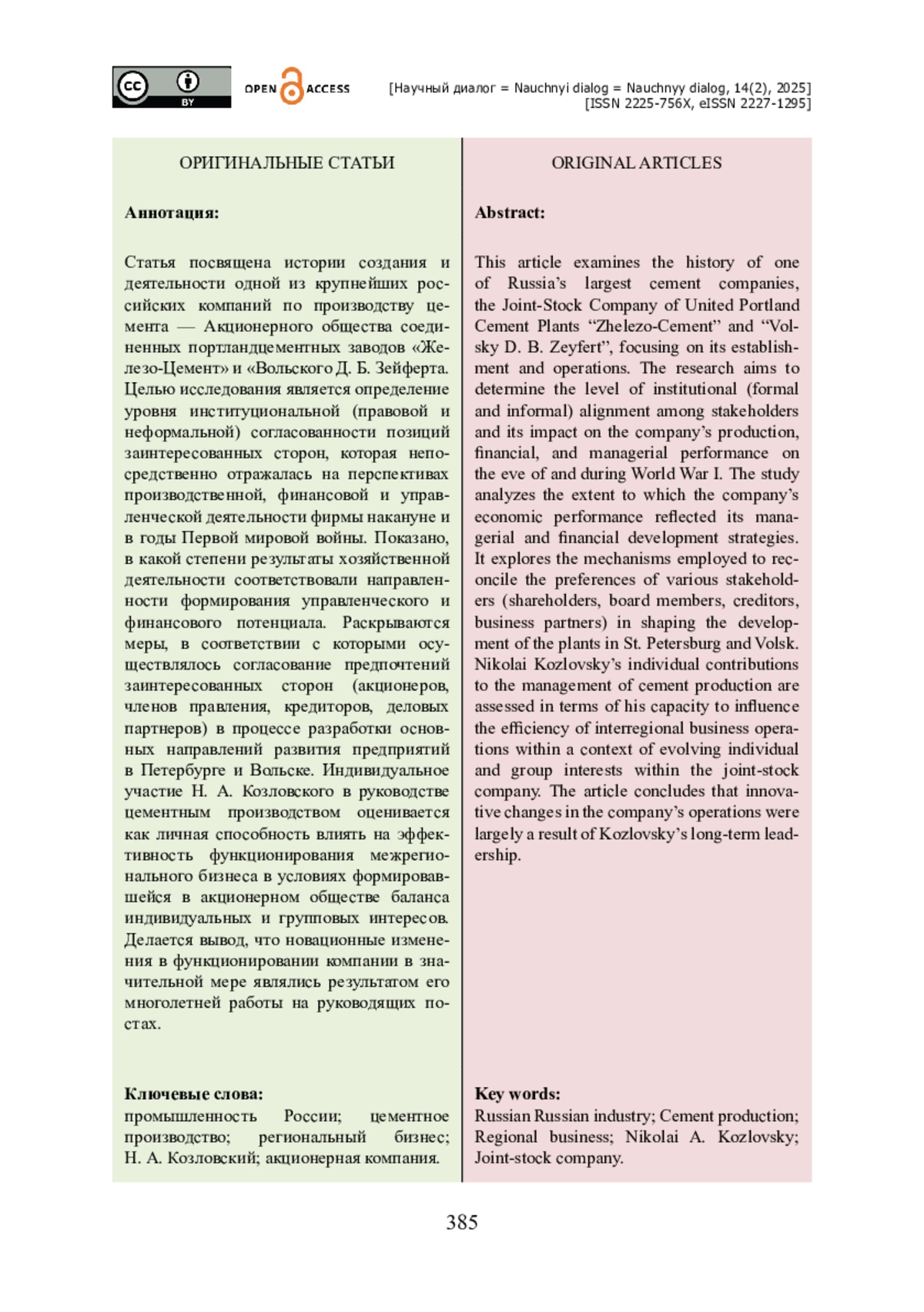 cc BY OPEN ACCESS

[Научный диалог = Nauchnyi dialog = Nauchnyy dialog, 14(2), 2025]
[ISSN 2225-756X, eISSN 2227-1295]

ОРИГИНАЛЬНЫЕ СТАТЬИ

Аннотация:

Статья посвящена истории создания и деятельности одной из крупнейших российских компаний по производству цемента — Акционерного общества соединенных портландцементных заводов «Железо-Цемент» и «Вольского Д. Б. Зейферта. Целью исследования является определение уровня институциональной (правовой и неформальной) согласованности позиций заинтересованных сторон, которая непосредственно отражалась на перспективах производственной, финансовой и управленческой деятельности фирмы накануне и в годы Первой мировой войны. Показано, в какой степени результаты хозяйственной деятельности соответствовали направленности формирования управленческого и финансового потенциала. Раскрываются меры, в соответствии с которыми осуществлялось согласование предпочтений заинтересованных сторон (акционеров, членов правления, кредиторов, деловых партнеров) в процессе разработки основных направлений развития предприятий в Петербурге и Вольске. Индивидуальное участие Н. А. Козловского в руководстве цементным производством оценивается как личная способность влиять на эффективность функционирования межрегионального бизнеса в условиях формировавшейся в акционерном обществе баланса индивидуальных и групповых интересов. Делается вывод, что новационные изменения в функционировании компании в значительной мере являлись результатом его многолетней работы на руководящих постах.

Ключевые слова:
промышленность России; цементное производство; региональный бизнес; Н. А. Козловский; акционерная компания.

ORIGINAL ARTICLES

Abstract:

This article examines the history of one of Russia’s largest cement companies, the Joint-Stock Company of United Portland Cement Plants “Zhelezo-Cement” and “Volsky D. B. Zeyfert”, focusing on its establishment and operations. The research aims to determine the level of institutional (formal and informal) alignment among stakeholders and its impact on the company’s production, financial, and managerial performance on the eve of and during World War I. The study analyzes the extent to which the company’s economic performance reflected its managerial and financial development strategies. It explores the mechanisms employed to reconcile the preferences of various stakeholders (shareholders, board members, creditors, business partners) in shaping the development of the plants in St. Petersburg and Volsk. Nikolai Kozlovsky’s individual contributions to the management of cement production are assessed in terms of his capacity to influence the efficiency of interregional business operations within a context of evolving individual and group interests within the joint-stock company. The article concludes that innovative changes in the company’s operations were largely a result of Kozlovsky’s long-term leadership.

Key words:
Russian Russian industry; Cement production; Regional business; Nikolai A. Kozlovsky; Joint-stock company.

385